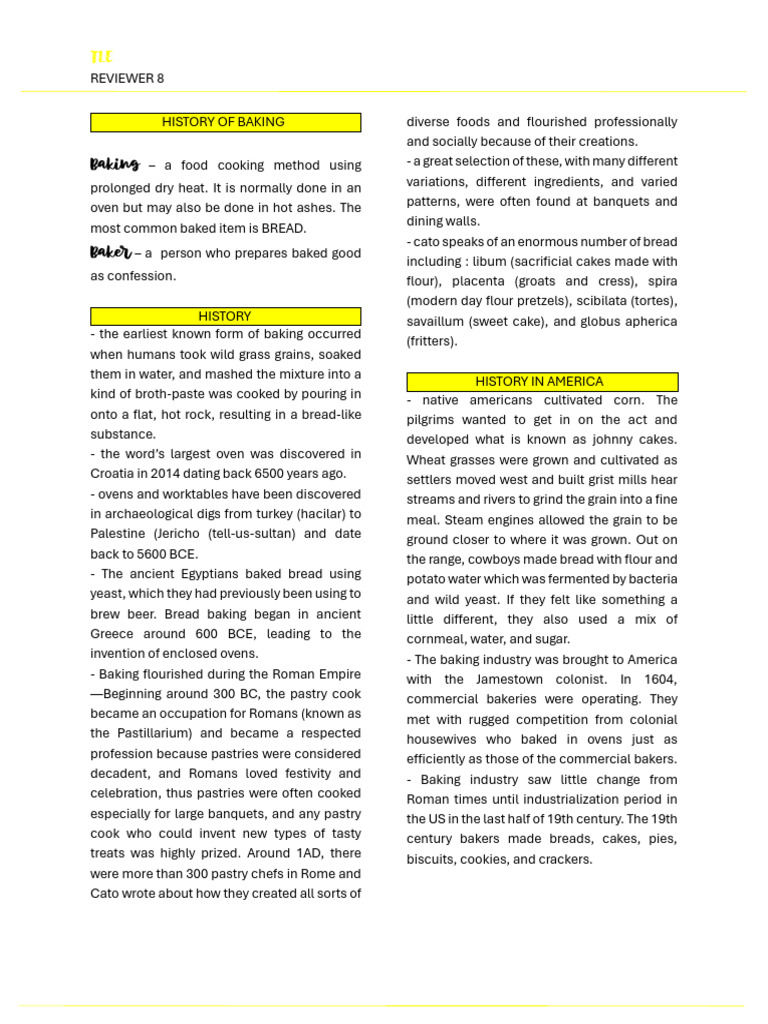 TLE
REVIEWER 8

HISTORY OF BAKING

Baking – a food cooking method using prolonged dry heat. It is normally done in an oven but may also be done in hot ashes. The most common baked item is BREAD.

Baker – a person who prepares baked good as confession.

HISTORY

- the earliest known form of baking occurred when humans took wild grass grains, soaked them in water, and mashed the mixture into a kind of broth-paste was cooked by pouring in onto a flat, hot rock, resulting in a bread-like substance.
- the word's largest oven was discovered in Croatia in 2014 dating back 6500 years ago.
- ovens and worktables have been discovered in archaeological digs from turkey (hacilar) to Palestine (Jericho (tell-us-sultan) and date back to 5600 BCE.
- The ancient Egyptians baked bread using yeast, which they had previously been using to brew beer. Bread baking began in ancient Greece around 600 BCE, leading to the invention of enclosed ovens.
- Baking flourished during the Roman Empire —Beginning around 300 BC, the pastry cook became an occupation for Romans (known as the Pastillarium) and became a respected profession because pastries were considered decadent, and Romans loved festivity and celebration, thus pastries were often cooked especially for large banquets, and any pastry cook who could invent new types of tasty treats was highly prized. Around 1AD, there were more than 300 pastry chefs in Rome and Cato wrote about how they created all sorts of diverse foods and flourished professionally and socially because of their creations.
- a great selection of these, with many different variations, different ingredients, and varied patterns, were often found at banquets and dining walls.
- cato speaks of an enormous number of bread including : libum (sacrificial cakes made with flour), placenta (groats and cress), spira (modern day flour pretzels), scibilata (tortes), savaillum (sweet cake), and globus apherica (fritters).

HISTORY IN AMERICA

- native americans cultivated corn. The pilgrims wanted to get in on the act and developed what is known as johnny cakes. Wheat grasses were grown and cultivated as settlers moved west and built grist mills hear streams and rivers to grind the grain into a fine meal. Steam engines allowed the grain to be ground closer to where it was grown. Out on the range, cowboys made bread with flour and potato water which was fermented by bacteria and wild yeast. If they felt like something a little different, they also used a mix of cornmeal, water, and sugar.
- The baking industry was brought to America with the Jamestown colonist. In 1604, commercial bakeries were operating. They met with rugged competition from colonial housewives who baked in ovens just as efficiently as those of the commercial bakers.
- Baking industry saw little change from Roman times until industrialization period in the US in the last half of 19th century. The 19th century bakers made breads, cakes, pies, biscuits, cookies, and crackers.